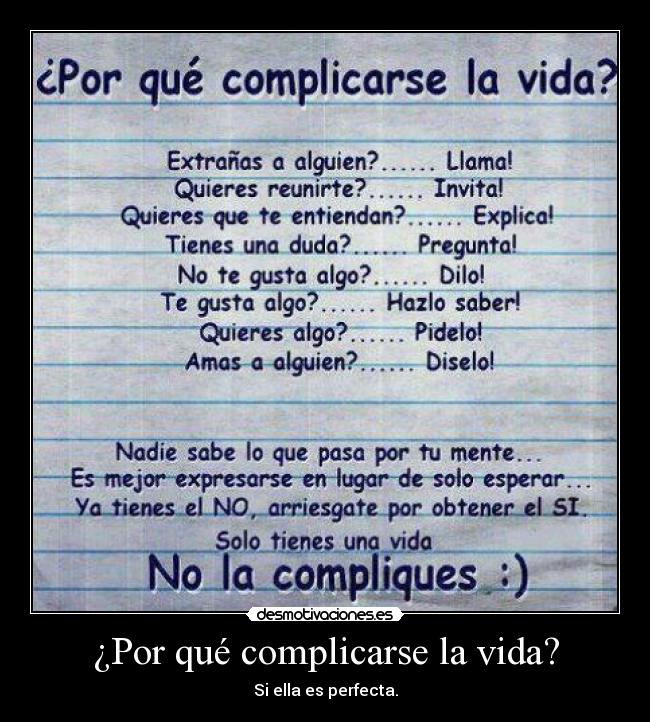 ¿Por qué complicarse la vida?

Extrañas a alguien?...... Llama!
Quieres reunirte?...... Invita!
Quieres que te entiendan?...... Explica!
Tienes una duda?...... Pregunta!
No te gusta algo?...... Dilo!
Te gusta algo?...... Hazlo saber!
Quieres algo?...... Pidelo!
Amas a alguien?...... Diselo!

Nadie sabe lo que pasa por tu mente...
Es mejor expresarse en lugar de solo esperar...
Ya tienes el NO, arriesgate por obtener el SI.
Solo tienes una vida
No la compliques :)

desmotivaciones.es

¿Por qué complicarse la vida?

Si ella es perfecta.